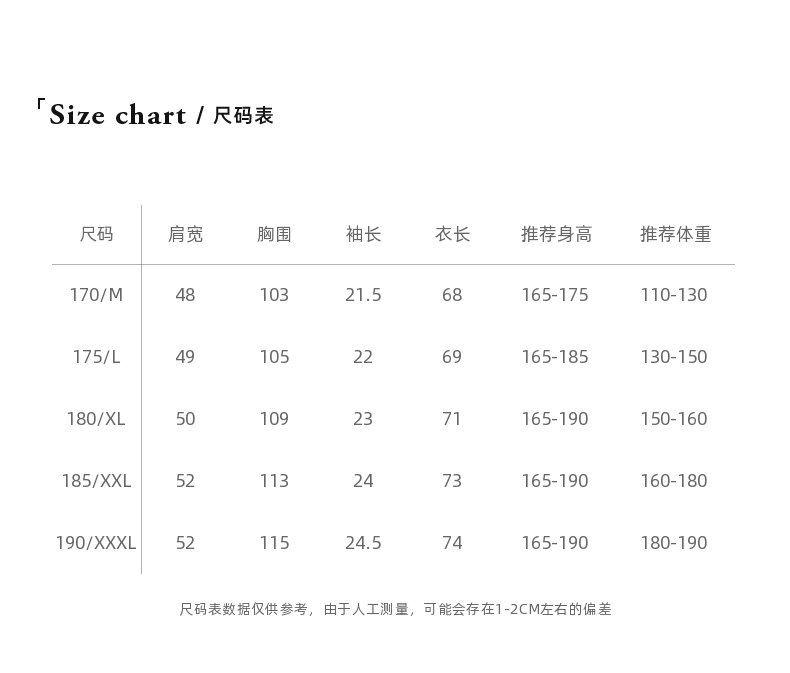 「Size chart / 尺码表

| 尺码 | 肩宽 | 胸围 | 袖长 | 衣长 | 推荐身高 | 推荐体重 |
|---|---|---|---|---|---|---|
| 170/M | 48 | 103 | 21.5 | 68 | 165-175 | 110-130 |
| 175/L | 49 | 105 | 22 | 69 | 165-185 | 130-150 |
| 180/XL | 50 | 109 | 23 | 71 | 165-190 | 150-160 |
| 185/XXL | 52 | 113 | 24 | 73 | 165-190 | 160-180 |
| 190/XXXL | 52 | 115 | 24.5 | 74 | 165-190 | 180-190 |

尺码表数据仅供参考，由于人工测量，可能会存在1-2CM左右的偏差